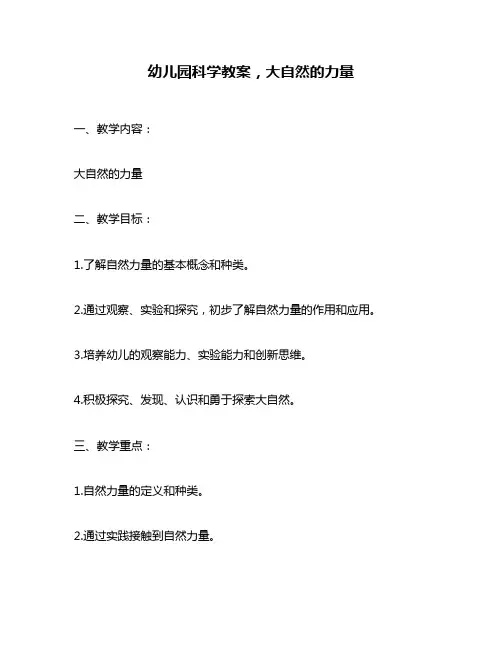 幼儿园科学教案，大自然的力量

一、教学内容：

大自然的力量

二、教学目标：

1.了解自然力量的基本概念和种类。

2.通过观察、实验和探究，初步了解自然力量的作用和应用。

3.培养幼儿的观察能力、实验能力和创新思维。

4.积极探究、发现、认识和勇于探索大自然。

三、教学重点：

1.自然力量的定义和种类。

2.通过实践接触到自然力量。